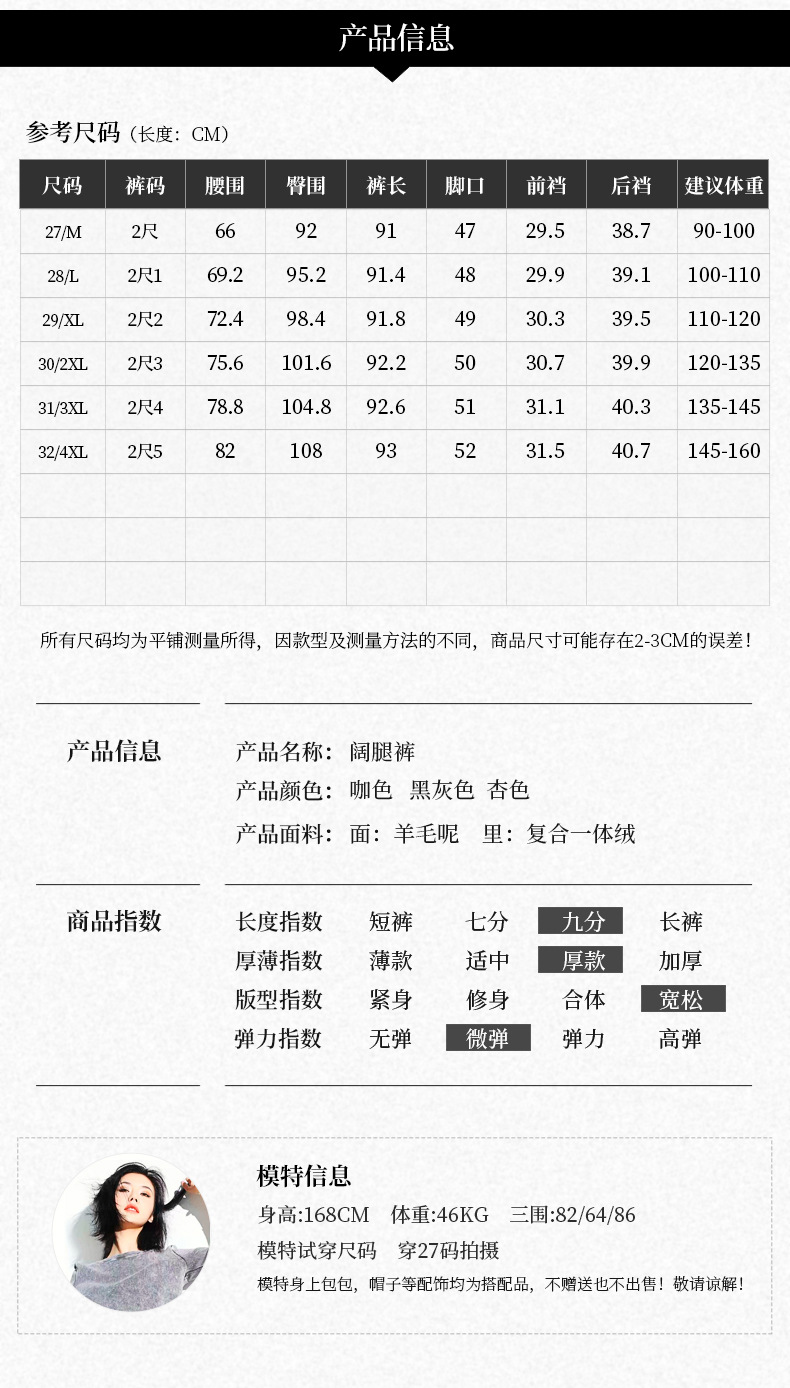 产品信息

参考尺码（长度：CM）

| 尺码 | 裤码 | 腰围 | 臀围 | 裤长 | 脚口 | 前裆 | 后裆 | 建议体重 |
|---|---|---|---|---|---|---|---|---|
| 27/M | 2尺 | 66 | 92 | 91 | 47 | 29.5 | 38.7 | 90-100 |
| 28/L | 2尺1 | 69.2 | 95.2 | 91.4 | 48 | 29.9 | 39.1 | 100-110 |
| 29/XL | 2尺2 | 72.4 | 98.4 | 91.8 | 49 | 30.3 | 39.5 | 110-120 |
| 30/2XL | 2尺3 | 75.6 | 101.6 | 92.2 | 50 | 30.7 | 39.9 | 120-135 |
| 31/3XL | 2尺4 | 78.8 | 104.8 | 92.6 | 51 | 31.1 | 40.3 | 135-145 |
| 32/4XL | 2尺5 | 82 | 108 | 93 | 52 | 31.5 | 40.7 | 145-160 |
| | | | | | | | | |
| | | | | | | | | |
| | | | | | | | | |

所有尺码均为平铺测量所得，因款型及测量方法的不同，商品尺寸可能存在2-3CM的误差！

产品信息

产品名称：阔腿裤
产品颜色：咖色 黑灰色 杏色
产品面料：面：羊毛呢 里：复合一体绒

商品指数

长度指数 短裤 七分 九分 长裤
厚薄指数 薄款 适中 厚款 加厚
版型指数 紧身 修身 合体 宽松
弹力指数 无弹 微弹 弹力 高弹

模特信息
身高:168CM 体重:46KG 三围:82/64/86
模特试穿尺码 穿27码拍摄
模特身上包包，帽子等配饰均为搭配品，不赠送也不出售！敬请谅解！